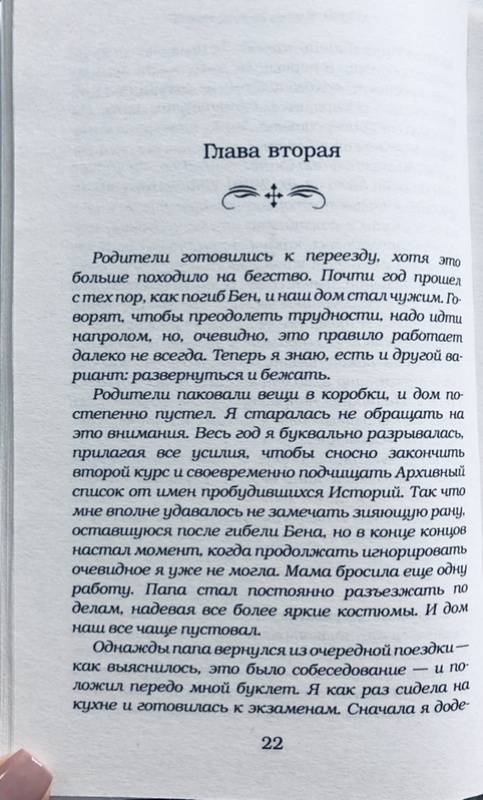 Глава вторая

Родители готовились к переезду, хотя это больше походило на бегство. Почти год прошел с тех пор, как погиб Бен, и наш дом стал чужим. Говорят, чтобы преодолеть трудности, надо идти напролом, но, очевидно, это правило работает далеко не всегда. Теперь я знаю, есть и другой вариант: развернуться и бежать.

Родители паковали вещи в коробки, и дом постепенно пустел. Я старалась не обращать на это внимания. Весь год я буквально разрывалась, прилагая все усилия, чтобы сносно закончить второй курс и своевременно подчищать Архивный список от имен пробудившихся Историй. Так что мне вполне удавалось не замечать зияющую рану, оставшуюся после гибели Бена, но в конце концов настал момент, когда продолжать игнорировать очевидное я уже не могла. Мама бросила еще одну работу. Папа стал постоянно разъезжать по делам, надевая все более яркие костюмы. И дом наш все чаще пустовал.

Однажды папа вернулся из очередной поездки — как выяснилось, это было собеседование — и положил передо мной буклет. Я как раз сидела на кухне и готовилась к экзаменам. Сначала я доде-

22